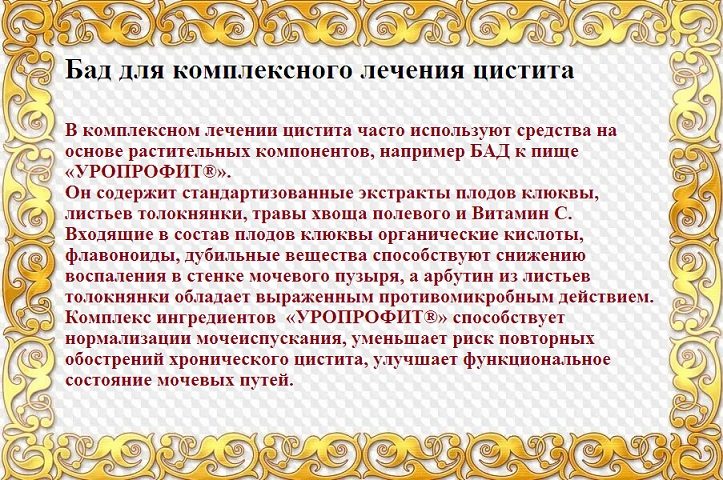 Бад для комплексного лечения цистита

В комплексном лечении цистита часто используют средства на основе растительных компонентов, например БАД к пище «УРОПРОФИТ®».
Он содержит стандартизованные экстракты плодов клюквы, листьев толокнянки, травы хвоща полевого и Витамин С. Входящие в состав плодов клюквы органические кислоты, флавоноиды, дубильные вещества способствуют снижению воспаления в стенке мочевого пузыря, а арбутин из листьев толокнянки обладает выраженным противомикробным действием. Комплекс ингредиентов «УРОПРОФИТ®» способствует нормализации мочеиспускания, уменьшает риск повторных обострений хронического цистита, улучшает функциональное состояние мочевых путей.